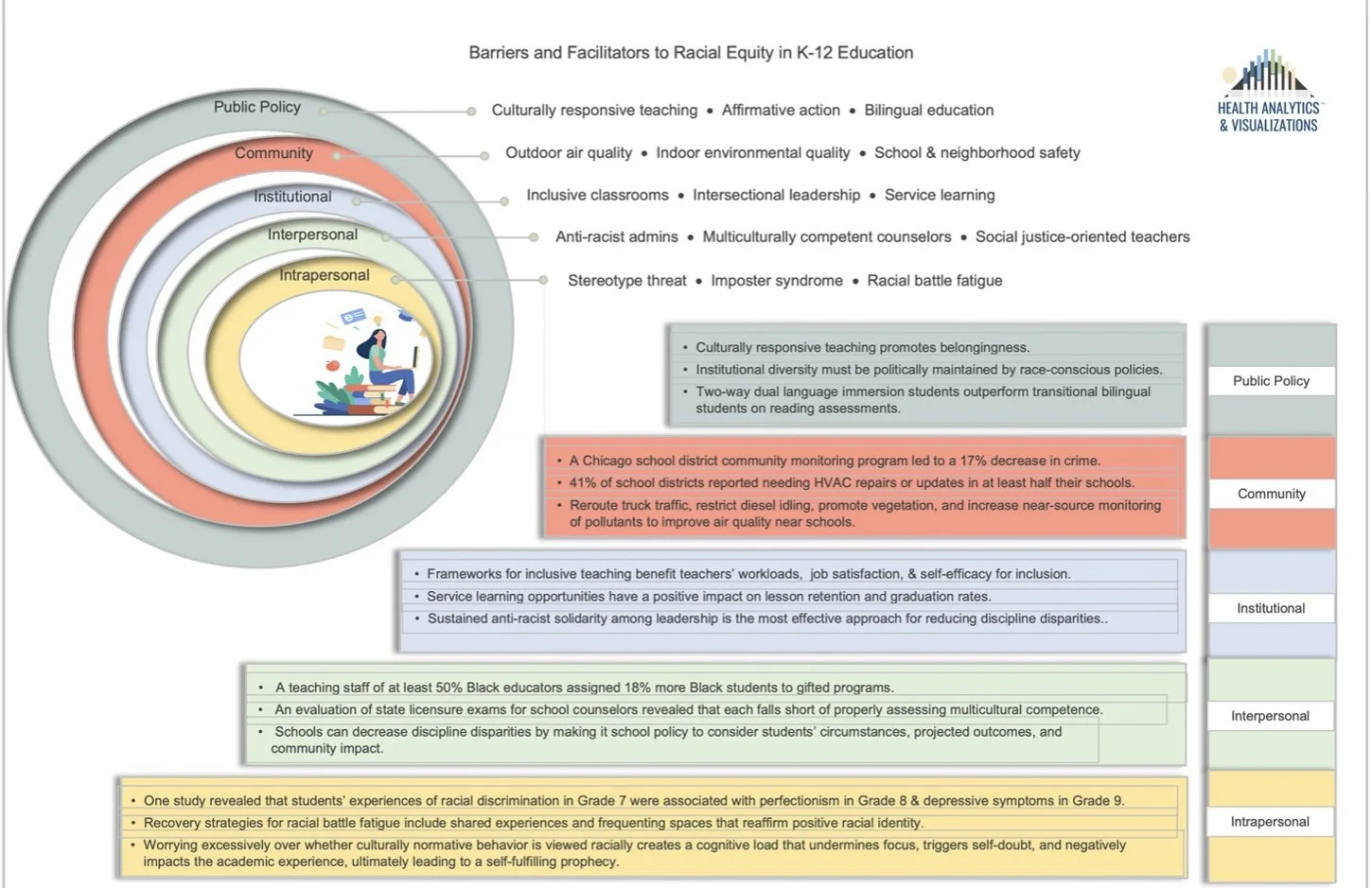 Barriers and Facilitators to Racial Equity in K-12 Education

HEALTH ANALYTICS & VISUALIZATIONS

Public Policy
Community
Institutional
Interpersonal
Intrapersonal

Culturally responsive teaching • Affirmative action • Bilingual education

Outdoor air quality • Indoor environmental quality • School & neighborhood safety

Inclusive classrooms • Intersectional leadership • Service learning

Anti-racist admins • Multiculturally competent counselors • Social justice-oriented teachers

Stereotype threat • Imposter syndrome • Racial battle fatigue

• Culturally responsive teaching promotes belongingness.
• Institutional diversity must be politically maintained by race-conscious policies.
• Two-way dual language immersion students outperform transitional bilingual students on reading assessments.

Public Policy

• A Chicago school district community monitoring program led to a 17% decrease in crime.
• 41% of school districts reported needing HVAC repairs or updates in at least half their schools.
• Reroute truck traffic, restrict diesel idling, promote vegetation, and increase near-source monitoring of pollutants to improve air quality near schools.

Community

• Frameworks for inclusive teaching benefit teachers' workloads, job satisfaction, & self-efficacy for inclusion.
• Service learning opportunities have a positive impact on lesson retention and graduation rates.
• Sustained anti-racist solidarity among leadership is the most effective approach for reducing discipline disparities..

Institutional

• A teaching staff of at least 50% Black educators assigned 18% more Black students to gifted programs.
• An evaluation of state licensure exams for school counselors revealed that each falls short of properly assessing multicultural competence.
• Schools can decrease discipline disparities by making it school policy to consider students' circumstances, projected outcomes, and community impact.

Interpersonal

• One study revealed that students' experiences of racial discrimination in Grade 7 were associated with perfectionism in Grade 8 & depressive symptoms in Grade 9.
• Recovery strategies for racial battle fatigue include shared experiences and frequenting spaces that reaffirm positive racial identity.
• Worrying excessively over whether culturally normative behavior is viewed racially creates a cognitive load that undermines focus, triggers self-doubt, and negatively impacts the academic experience, ultimately leading to a self-fulfilling prophecy.

Intrapersonal